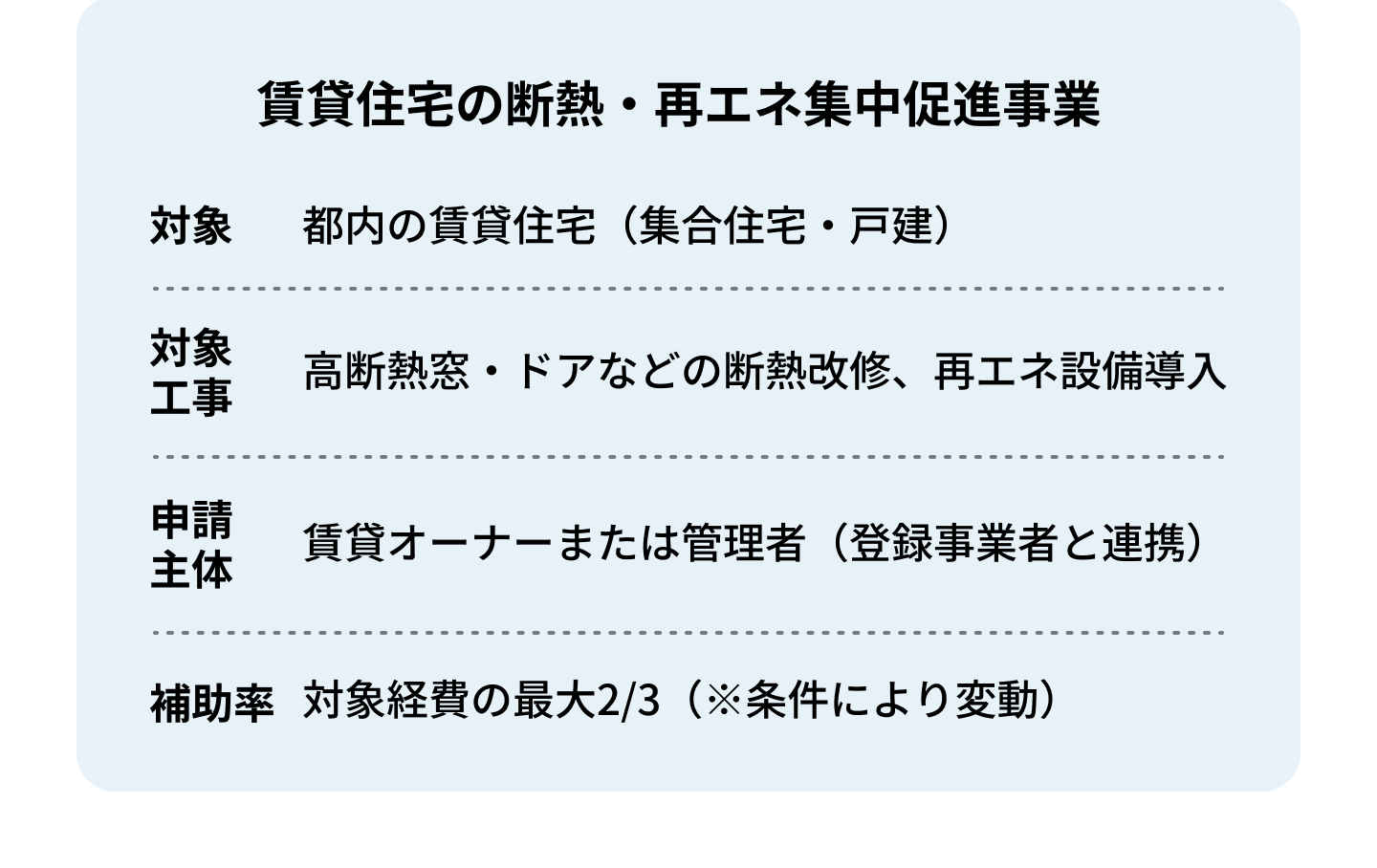 賃貸住宅の断熱・再エネ集中促進事業

| 対象 | 都内の賃貸住宅（集合住宅・戸建） |
|---|---|
| 対象工事 | 高断熱窓・ドアなどの断熱改修、再エネ設備導入 |
| 申請主体 | 賃貸オーナーまたは管理者（登録事業者と連携） |
| 補助率 | 対象経費の最大2/3（※条件により変動） |